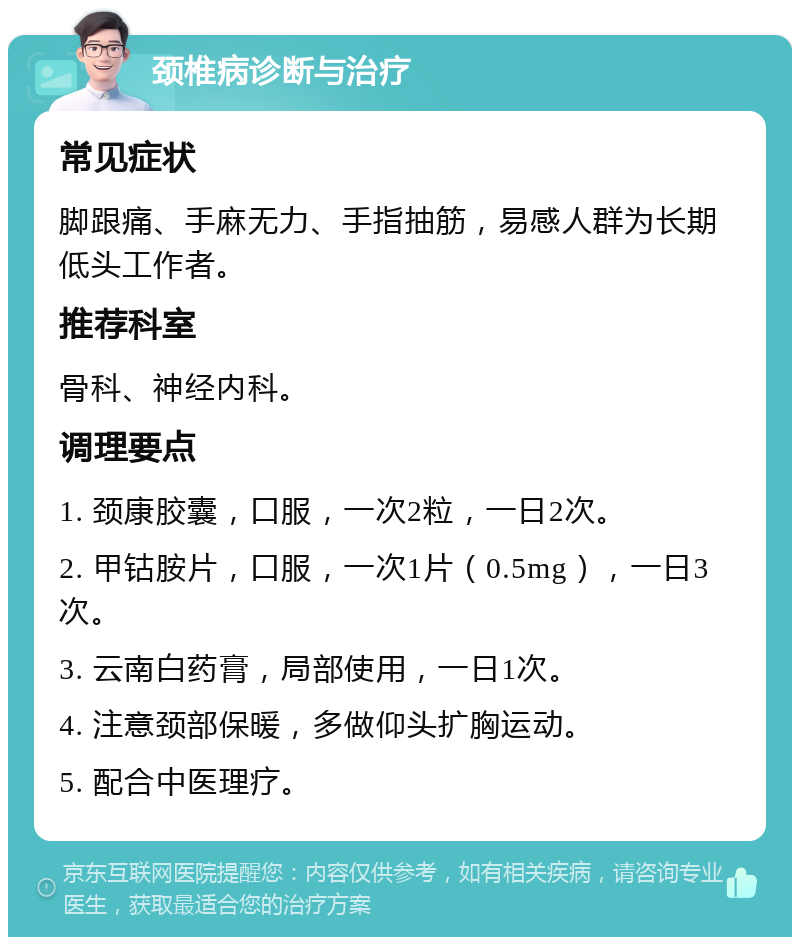 颈椎病诊断与治疗

常见症状

脚跟痛、手麻无力、手指抽筋，易感人群为长期低头工作者。

推荐科室

骨科、神经内科。

调理要点

1. 颈康胶囊，口服，一次2粒，一日2次。

2. 甲钴胺片，口服，一次1片（0.5mg），一日3次。

3. 云南白药膏，局部使用，一日1次。

4. 注意颈部保暖，多做仰头扩胸运动。

5. 配合中医理疗。

京东互联网医院提醒您：内容仅供参考，如有相关疾病，请咨询专业医生，获取最适合您的治疗方案